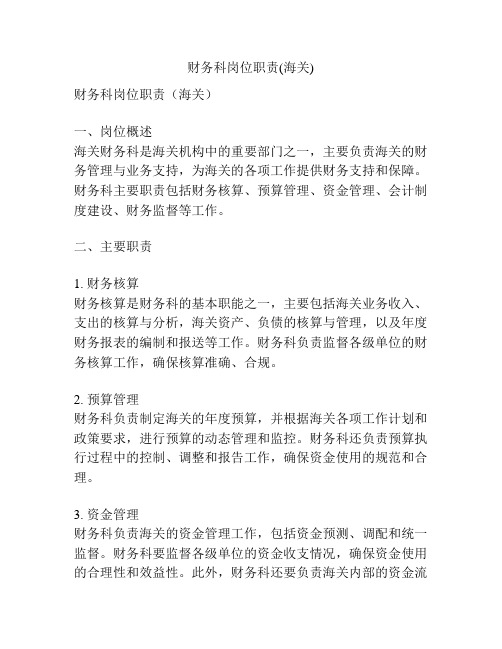 财务科岗位职责(海关)

财务科岗位职责（海关）

一、岗位概述
海关财务科是海关机构中的重要部门之一，主要负责海关的财务管理与业务支持，为海关的各项工作提供财务支持和保障。财务科主要职责包括财务核算、预算管理、资金管理、会计制度建设、财务监督等工作。

二、主要职责

1. 财务核算
财务核算是财务科的基本职能之一，主要包括海关业务收入、支出的核算与分析，海关资产、负债的核算与管理，以及年度财务报表的编制和报送等工作。财务科负责监督各级单位的财务核算工作，确保核算准确、合规。

2. 预算管理
财务科负责制定海关的年度预算，并根据海关各项工作计划和政策要求，进行预算的动态管理和监控。财务科还负责预算执行过程中的控制、调整和报告工作，确保资金使用的规范和合理。

3. 资金管理
财务科负责海关的资金管理工作，包括资金预测、调配和统一监督。财务科要监督各级单位的资金收支情况，确保资金使用的合理性和效益性。此外，财务科还要负责海关内部的资金流